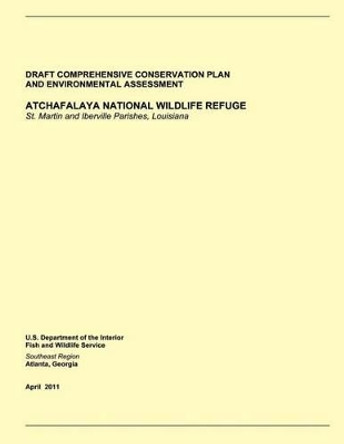 DRAFT COMPREHENSIVE CONSERVATION PLAN
AND ENVIRONMENTAL ASSESSMENT

ATCHAFALAYA NATIONAL WILDLIFE REFUGE
St. Martin and Iberville Parishes, Louisiana

U.S. Department of the Interior
Fish and Wildlife Service
Southeast Region
Atlanta, Georgia

April 2011